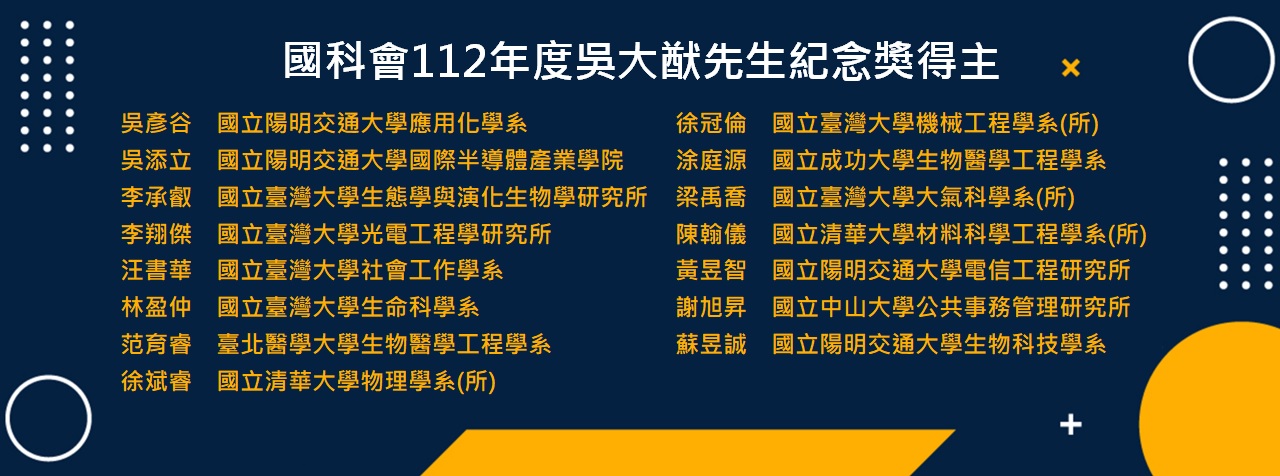 國科會112年度吳大猷先生紀念獎得主

吳彥谷　國立陽明交通大學應用化學系
吳添立　國立陽明交通大學國際半導體產業學院
李承叡　國立臺灣大學生態學與演化生物學研究所
李翔傑　國立臺灣大學光電工程學研究所
汪書華　國立臺灣大學社會工作學系
林盈仲　國立臺灣大學生命科學系
范育睿　臺北醫學大學生物醫學工程學系
徐斌睿　國立清華大學物理學系(所)

徐冠倫　國立臺灣大學機械工程學系(所)
涂庭源　國立成功大學生物醫學工程學系
梁禹喬　國立臺灣大學大氣科學系(所)
陳翰儀　國立清華大學材料科學工程學系(所)
黃昱智　國立陽明交通大學電信工程研究所
謝旭昇　國立中山大學公共事務管理研究所
蘇昱誠　國立陽明交通大學生物科技學系